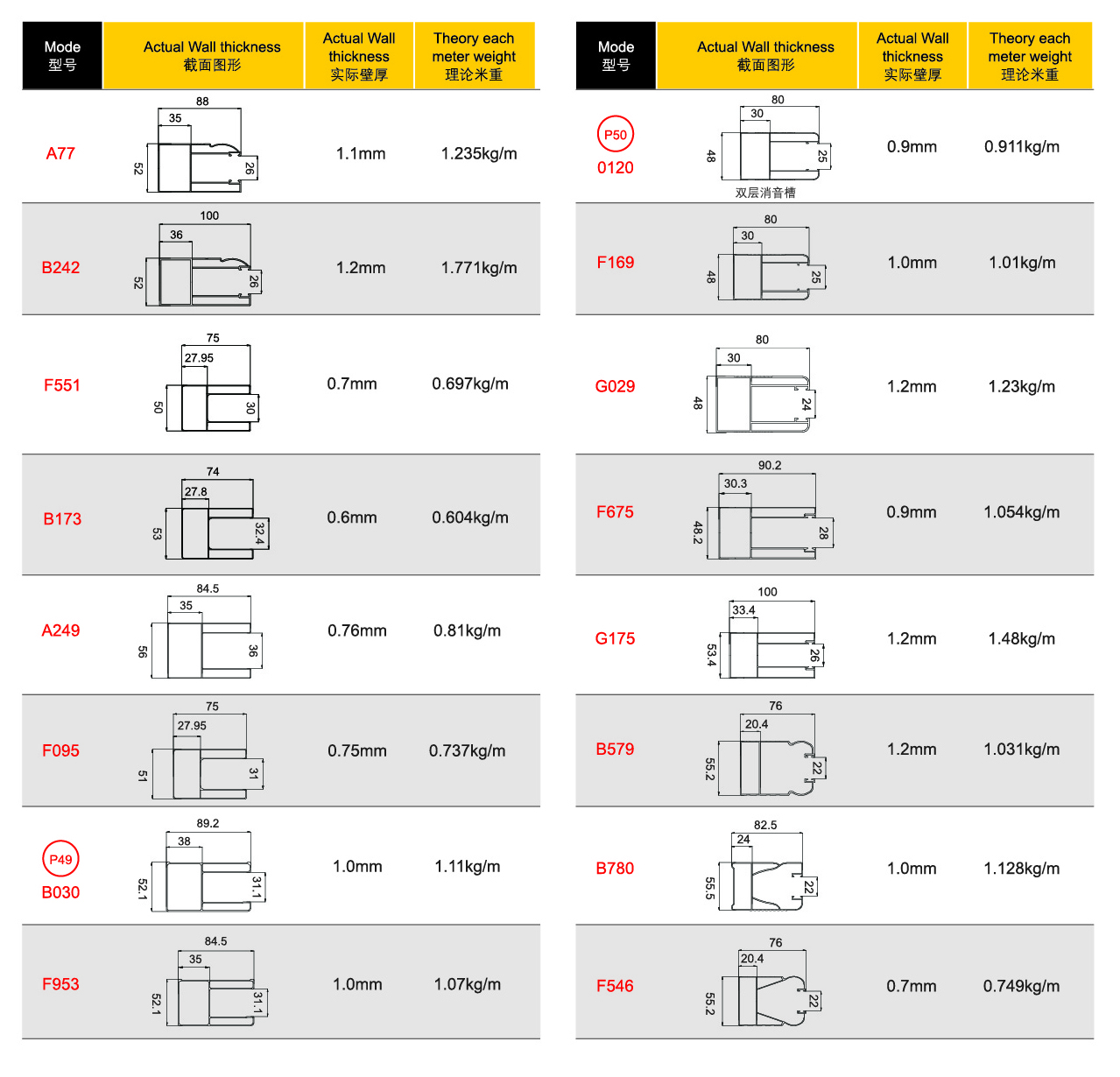 | Mode 型号 | Actual Wall thickness 截面图形 | Actual Wall thickness 实际壁厚 | Theory each meter weight 理论米重 |
|---|---|---|---|
| A77 | 88 35 52 26 | 1.1mm | 1.235kg/m |
| B242 | 100 36 52 26 | 1.2mm | 1.771kg/m |
| F551 | 75 27.95 50 30 | 0.7mm | 0.697kg/m |
| B173 | 74 27.8 53 32.4 | 0.6mm | 0.604kg/m |
| A249 | 84.5 35 56 36 | 0.76mm | 0.81kg/m |
| F095 | 75 27.95 51 31 | 0.75mm | 0.737kg/m |
| P49 B030 | 89.2 38 52.1 31.1 | 1.0mm | 1.11kg/m |
| F953 | 84.5 35 52.1 31.1 | 1.0mm | 1.07kg/m |

| Mode 型号 | Actual Wall thickness 截面图形 | Actual Wall thickness 实际壁厚 | Theory each meter weight 理论米重 |
|---|---|---|---|
| P50 0120 | 80 30 48 25 双层消音槽 | 0.9mm | 0.911kg/m |
| F169 | 80 30 48 25 | 1.0mm | 1.01kg/m |
| G029 | 80 30 48 24 | 1.2mm | 1.23kg/m |
| F675 | 90.2 30.3 48.2 28 | 0.9mm | 1.054kg/m |
| G175 | 100 33.4 53.4 26 | 1.2mm | 1.48kg/m |
| B579 | 76 20.4 55.2 22 | 1.2mm | 1.031kg/m |
| B780 | 82.5 24 55.5 22 | 1.0mm | 1.128kg/m |
| F546 | 76 20.4 55.2 22 | 0.7mm | 0.749kg/m |